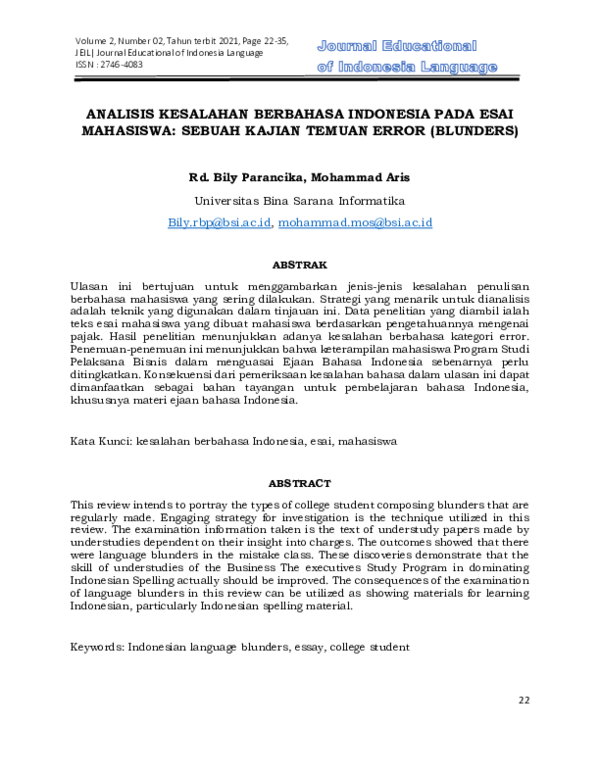 Volume 2, Number 02, Tahun terbit 2021, Page 22-35,
JEIL| Journal Educational of Indonesia Language
ISSN : 2746-4083

Journal Educational of Indonesia Language

ANALISIS KESALAHAN BERBAHASA INDONESIA PADA ESAI MAHASISWA: SEBUAH KAJIAN TEMUAN ERROR (BLUNDERS)

Rd. Bily Parancika, Mohammad Aris

Universitas Bina Sarana Informatika

Bily.rbp@bsi.ac.id, mohammad.mos@bsi.ac.id

ABSTRAK

Ulasan ini bertujuan untuk menggambarkan jenis-jenis kesalahan penulisan berbahasa mahasiswa yang sering dilakukan. Strategi yang menarik untuk dianalisis adalah teknik yang digunakan dalam tinjauan ini. Data penelitian yang diambil ialah teks esai mahasiswa yang dibuat mahasiswa berdasarkan pengetahuannya mengenai pajak. Hasil penelitian menunjukkan adanya kesalahan berbahasa kategori error. Penemuan-penemuan ini menunjukkan bahwa keterampilan mahasiswa Program Studi Pelaksana Bisnis dalam menguasai Ejaan Bahasa Indonesia sebenarnya perlu ditingkatkan. Konsekuensi dari pemeriksaan kesalahan bahasa dalam ulasan ini dapat dimanfaatkan sebagai bahan tayangan untuk pembelajaran bahasa Indonesia, khususnya materi ejaan bahasa Indonesia.

Kata Kunci: kesalahan berbahasa Indonesia, esai, mahasiswa

ABSTRACT

This review intends to portray the types of college student composing blunders that are regularly made. Engaging strategy for investigation is the technique utilized in this review. The examination information taken is the text of understudy papers made by understudies dependent on their insight into charges. The outcomes showed that there were language blunders in the mistake class. These discoveries demonstrate that the skill of understudies of the Business The executives Study Program in dominating Indonesian Spelling actually should be improved. The consequences of the examination of language blunders in this review can be utilized as showing materials for learning Indonesian, particularly Indonesian spelling material.

Keywords: Indonesian language blunders, essay, college student

22